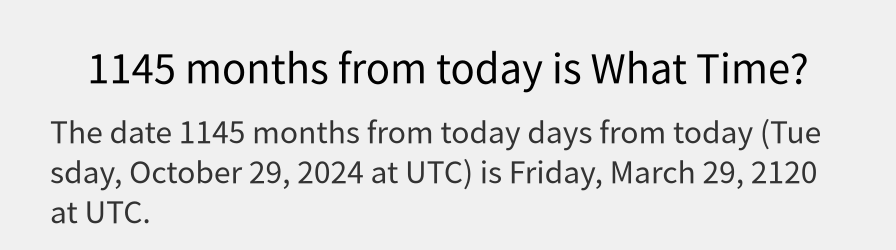 1145 months from today is What Time?

The date 1145 months from today days from today (Tuesday, October 29, 2024 at UTC) is Friday, March 29, 2120 at UTC.